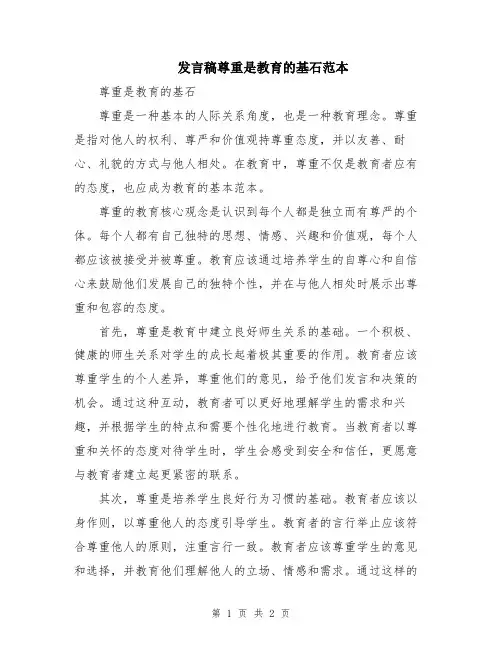 发言稿尊重是教育的基石范本

尊重是教育的基石

尊重是一种基本的人际关系角度，也是一种教育理念。尊重是指对他人的权利、尊严和价值观持尊重态度，并以友善、耐心、礼貌的方式与他人相处。在教育中，尊重不仅是教育者应有的态度，也应成为教育的基本范本。

尊重的教育核心观念是认识到每个人都是独立而有尊严的个体。每个人都有自己独特的思想、情感、兴趣和价值观，每个人都应该被接受并被尊重。教育应该通过培养学生的自尊心和自信心来鼓励他们发展自己的独特个性，并在与他人相处时展示出尊重和包容的态度。

首先，尊重是教育中建立良好师生关系的基础。一个积极、健康的师生关系对学生的成长起着极其重要的作用。教育者应该尊重学生的个人差异，尊重他们的意见，给予他们发言和决策的机会。通过这种互动，教育者可以更好地理解学生的需求和兴趣，并根据学生的特点和需要个性化地进行教育。当教育者以尊重和关怀的态度对待学生时，学生会感受到安全和信任，更愿意与教育者建立起更紧密的联系。

其次，尊重是培养学生良好行为习惯的基础。教育者应该以身作则，以尊重他人的态度引导学生。教育者的言行举止应该符合尊重他人的原则，注重言行一致。教育者应该尊重学生的意见和选择，并教育他们理解他人的立场、情感和需求。通过这样的

第 1 页 共 2 页